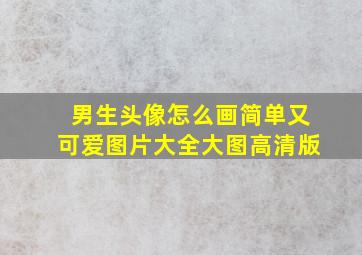 男生头像怎么画简单又可爱图片大全大图高清版